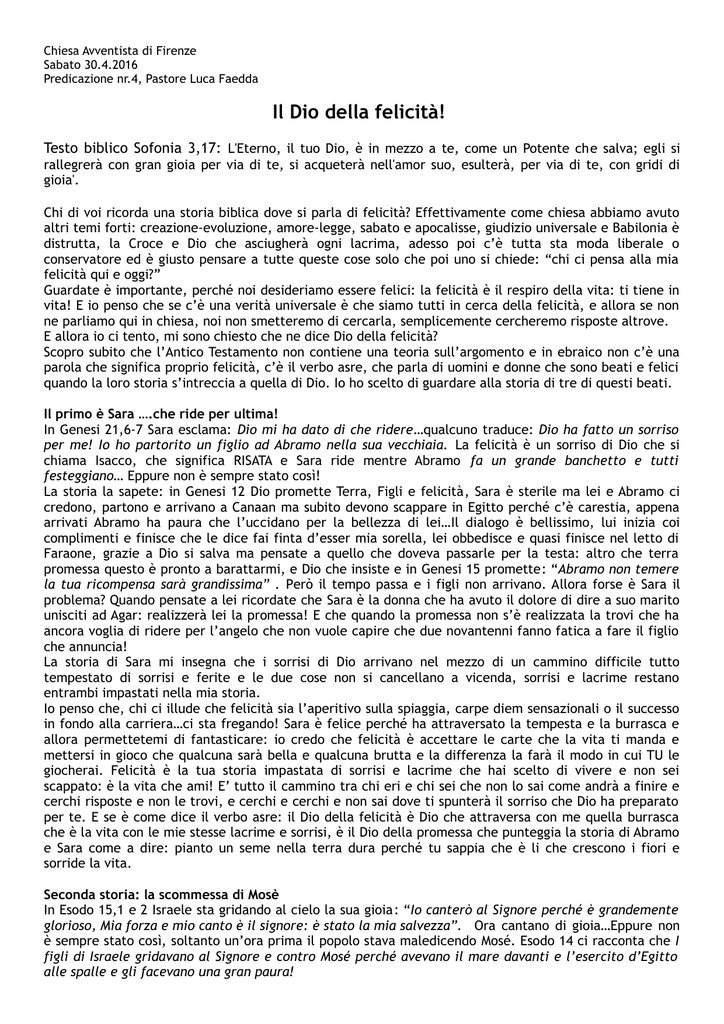 Chiesa Avventista di Firenze
Sabato 30.4.2016
Predicazione nr.4, Pastore Luca Faedda

Il Dio della felicità!

Testo biblico Sofonia 3,17: L'Eterno, il tuo Dio, è in mezzo a te, come un Potente che salva; egli si rallegrerà con gran gioia per via di te, si acqueterà nell'amor suo, esulterà, per via di te, con gridi di gioia'.

Chi di voi ricorda una storia biblica dove si parla di felicità? Effettivamente come chiesa abbiamo avuto altri temi forti: creazione-evoluzione, amore-legge, sabato e apocalisse, giudizio universale e Babilonia è distrutta, la Croce e Dio che asciugherà ogni lacrima, adesso poi c'è tutta sta moda liberale o conservatore ed è giusto pensare a tutte queste cose solo che poi uno si chiede: "chi ci pensa alla mia felicità qui e oggi?"
Guardate è importante, perché noi desideriamo essere felici: la felicità è il respiro della vita: ti tiene in vita! E io penso che se c'è una verità universale è che siamo tutti in cerca della felicità, e allora se non ne parliamo qui in chiesa, noi non smetteremo di cercarla, semplicemente cercheremo risposte altrove.
E allora io ci tento, mi sono chiesto che ne dice Dio della felicità?
Scopro subito che l'Antico Testamento non contiene una teoria sull'argomento e in ebraico non c'è una parola che significa proprio felicità, c'è il verbo asre, che parla di uomini e donne che sono beati e felici quando la loro storia s'intreccia a quella di Dio. Io ho scelto di guardare alla storia di tre di questi beati.

Il primo è Sara ….che ride per ultima!
In Genesi 21,6-7 Sara esclama: Dio mi ha dato di che ridere…qualcuno traduce: Dio ha fatto un sorriso per me! Io ho partorito un figlio ad Abramo nella sua vecchiaia. La felicità è un sorriso di Dio che si chiama Isacco, che significa RISATA e Sara ride mentre Abramo fa un grande banchetto e tutti festeggiano… Eppure non è sempre stato così!
La storia la sapete: in Genesi 12 Dio promette Terra, Figli e felicità, Sara è sterile ma lei e Abramo ci credono, partono e arrivano a Canaan ma subito devono scappare in Egitto perché c'è carestia, appena arrivati Abramo ha paura che l'uccidano per la bellezza di lei…Il dialogo è bellissimo, lui inizia coi complimenti e finisce che le dice fai finta d'esser mia sorella, lei obbedisce e quasi finisce nel letto di Faraone, grazie a Dio si salva ma pensate a quello che doveva passarle per la testa: altro che terra promessa questo è pronto a barattarmi, e Dio che insiste e in Genesi 15 promette: "Abramo non temere la tua ricompensa sarà grandissima" . Però il tempo passa e i figli non arrivano. Allora forse è Sara il problema? Quando pensate a lei ricordate che Sara è la donna che ha avuto il dolore di dire a suo marito unisciti ad Agar: realizzerà lei la promessa! E che quando la promessa non s'è realizzata la trovi che ha ancora voglia di ridere per l'angelo che non vuole capire che due novantenni fanno fatica a fare il figlio che annuncia!
La storia di Sara mi insegna che i sorrisi di Dio arrivano nel mezzo di un cammino difficile tutto tempestato di sorrisi e ferite e le due cose non si cancellano a vicenda, sorrisi e lacrime restano entrambi impastati nella mia storia.
Io penso che, chi ci illude che felicità sia l'aperitivo sulla spiaggia, carpe diem sensazionali o il successo in fondo alla carriera…ci sta fregando! Sara è felice perché ha attraversato la tempesta e la burrasca e allora permettetemi di fantasticare: io credo che felicità è accettare le carte che la vita ti manda e mettersi in gioco che qualcuna sarà bella e qualcuna brutta e la differenza la farà il modo in cui TU le giocherai. Felicità è la tua storia impastata di sorrisi e lacrime che hai scelto di vivere e non sei scappato: è la vita che ami! E' tutto il cammino tra chi eri e chi sei che non lo sai come andrà a finire e cerchi risposte e non le trovi, e cerchi e cerchi e non sai dove ti spunterà il sorriso che Dio ha preparato per te. E se è come dice il verbo asre: il Dio della felicità è Dio che attraversa con me quella burrasca che è la vita con le mie stesse lacrime e sorrisi, è il Dio della promessa che punteggia la storia di Abramo e Sara come a dire: pianto un seme nella terra dura perché tu sappia che è lì che crescono i fiori e sorride la vita.

Seconda storia: la scommessa di Mosè
In Esodo 15,1 e 2 Israele sta gridando al cielo la sua gioia: "Io canterò al Signore perché è grandemente glorioso, Mia forza e mio canto è il signore: è stato la mia salvezza". Ora cantano di gioia…Eppure non è sempre stato così, soltanto un'ora prima il popolo stava maledicendo Mosé. Esodo 14 ci racconta che I figli di Israele gridavano al Signore e contro Mosé perché avevano il mare davanti e l'esercito d'Egitto alle spalle e gli facevano una gran paura!